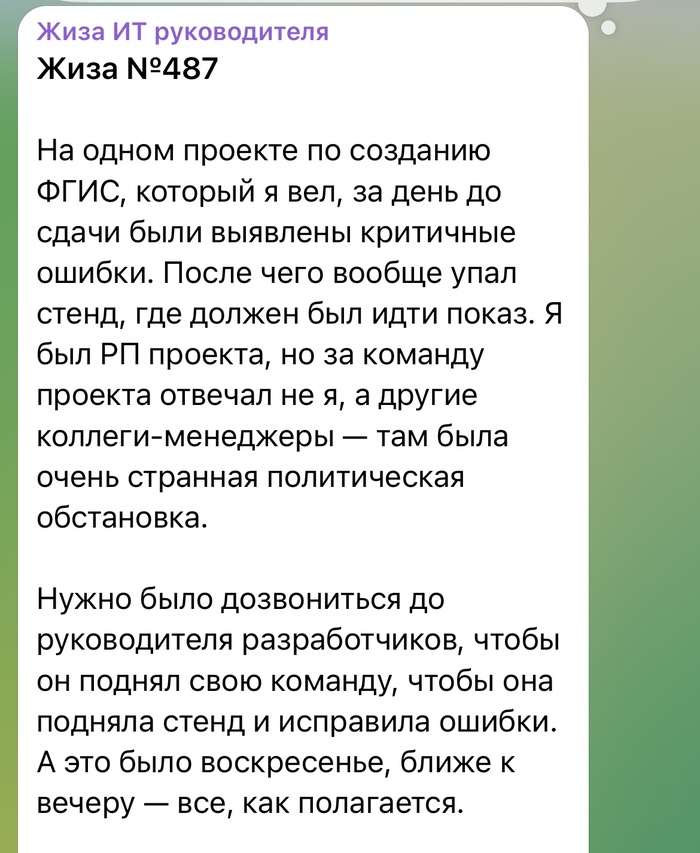 Жиза ИТ руководителя
Жиза №487

На одном проекте по созданию ФГИС, который я вел, за день до сдачи были выявлены критичные ошибки. После чего вообще упал стенд, где должен был идти показ. Я был РП проекта, но за команду проекта отвечал не я, а другие коллеги-менеджеры — там была очень странная политическая обстановка.

Нужно было дозвониться до руководителя разработчиков, чтобы он поднял свою команду, чтобы она подняла стенд и исправила ошибки. А это было воскресенье, ближе к вечеру — все, как полагается.